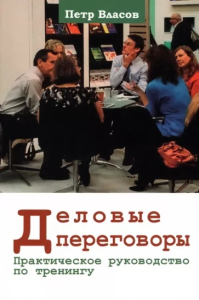 Петр Власов

Деловые переговоры

Практическое руководство по тренингу